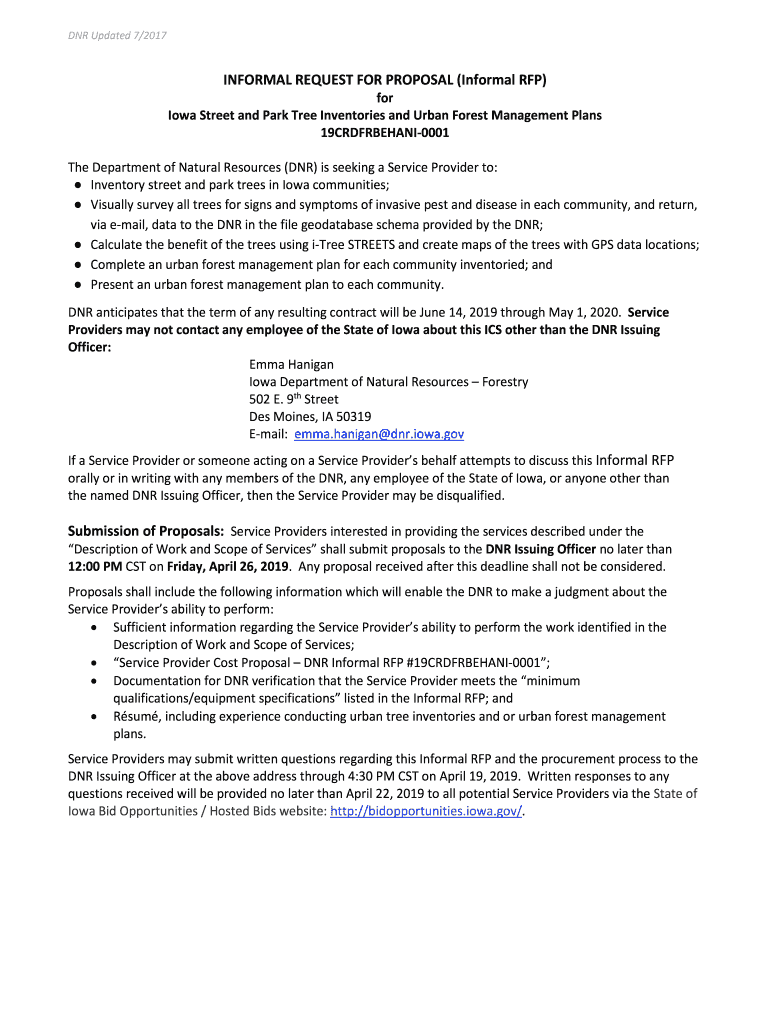 DNR Updated 7/2017

INFORMAL REQUEST FOR PROPOSAL (Informal RFP)
for
Iowa Street and Park Tree Inventories and Urban Forest Management Plans
19CRDFRBEHANI-0001

The Department of Natural Resources (DNR) is seeking a Service Provider to:
● Inventory street and park trees in Iowa communities;
● Visually survey all trees for signs and symptoms of invasive pest and disease in each community, and return, via e-mail, data to the DNR in the file geodatabase schema provided by the DNR;
● Calculate the benefit of the trees using i-Tree STREETS and create maps of the trees with GPS data locations;
● Complete an urban forest management plan for each community inventoried; and
● Present an urban forest management plan to each community.

DNR anticipates that the term of any resulting contract will be June 14, 2019 through May 1, 2020. Service Providers may not contact any employee of the State of Iowa about this ICS other than the DNR Issuing Officer:

Emma Hanigan
Iowa Department of Natural Resources – Forestry
502 E. 9th Street
Des Moines, IA 50319
E-mail: emma.hanigan@dnr.iowa.gov

If a Service Provider or someone acting on a Service Provider's behalf attempts to discuss this Informal RFP orally or in writing with any members of the DNR, any employee of the State of Iowa, or anyone other than the named DNR Issuing Officer, then the Service Provider may be disqualified.

Submission of Proposals: Service Providers interested in providing the services described under the "Description of Work and Scope of Services" shall submit proposals to the DNR Issuing Officer no later than 12:00 PM CST on Friday, April 26, 2019. Any proposal received after this deadline shall not be considered.

Proposals shall include the following information which will enable the DNR to make a judgment about the Service Provider's ability to perform:
• Sufficient information regarding the Service Provider's ability to perform the work identified in the Description of Work and Scope of Services;
• "Service Provider Cost Proposal – DNR Informal RFP #19CRDFRBEHANI-0001";
• Documentation for DNR verification that the Service Provider meets the "minimum qualifications/equipment specifications" listed in the Informal RFP; and
• Résumé, including experience conducting urban tree inventories and or urban forest management plans.

Service Providers may submit written questions regarding this Informal RFP and the procurement process to the DNR Issuing Officer at the above address through 4:30 PM CST on April 19, 2019. Written responses to any questions received will be provided no later than April 22, 2019 to all potential Service Providers via the State of Iowa Bid Opportunities / Hosted Bids website: http://bidopportunities.iowa.gov/.